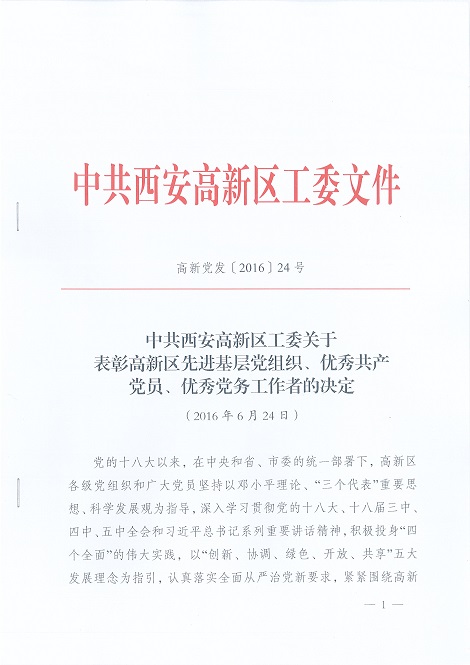 中共西安高新区工委文件

高新党发〔2016〕24号

中共西安高新区工委关于
表彰高新区先进基层党组织、优秀共产
党员、优秀党务工作者的决定

（2016年6月24日）

党的十八大以来，在中央和省、市委的统一部署下，高新区各级党组织和广大党员坚持以邓小平理论、“三个代表”重要思想、科学发展观为指导，深入学习贯彻党的十八大、十八届三中、四中、五中全会和习近平总书记系列重要讲话精神，积极投身“四个全面”的伟大实践，以“创新、协调、绿色、开放、共享”五大发展理念为指引，认真落实全面从严治党新要求，紧紧围绕高新

— 1 —